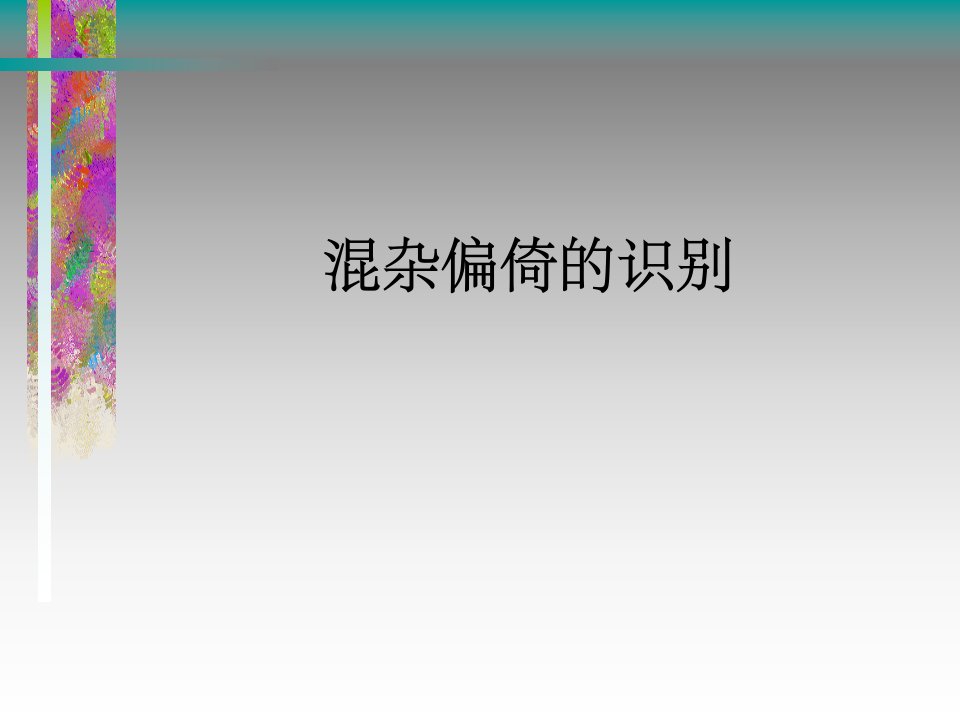 混杂偏倚的识别